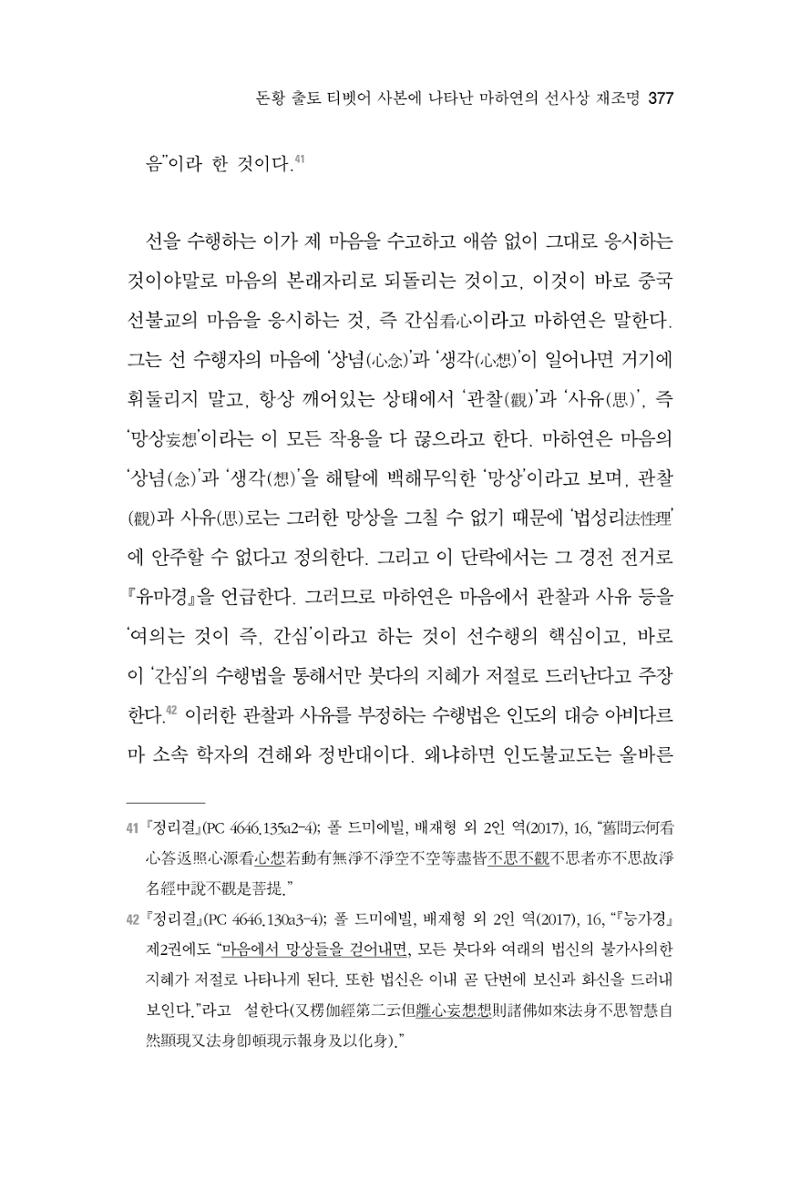 돈황 출토 티벳어 사본에 나타난 마하연의 선사상 재조명 377

음"이라 한 것이다.$^{41}$

선을 수행하는 이가 제 마음을 수고하고 애씀 없이 그대로 응시하는 것이야말로 마음의 본래자리로 되돌리는 것이고, 이것이 바로 중국 선불교의 마음을 응시하는 것, 즉 간심看心이라고 마하연은 말한다. 그는 선 수행자의 마음에 '상념(心念)'과 '생각(心想)'이 일어나면 거기에 휘둘리지 말고, 항상 깨어있는 상태에서 '관찰(觀)'과 '사유(思)', 즉 '망상妄想'이라는 이 모든 작용을 다 끊으라고 한다. 마하연은 마음의 '상념(念)'과 '생각(想)'을 해탈에 백해무익한 '망상'이라고 보며, 관찰(觀)과 사유(思)로는 그러한 망상을 그칠 수 없기 때문에 '법성리法性理'에 안주할 수 없다고 정의한다. 그리고 이 단락에서는 그 경전 전거로 『유마경』을 언급한다. 그러므로 마하연은 마음에서 관찰과 사유 등을 '여의는 것이 즉, 간심'이라고 하는 것이 선수행의 핵심이고, 바로 이 '간심'의 수행법을 통해서만 붓다의 지혜가 저절로 드러난다고 주장한다.$^{42}$ 이러한 관찰과 사유를 부정하는 수행법은 인도의 대승 아비다르마 소속 학자의 견해와 정반대이다. 왜냐하면 인도불교도는 올바른

41 『정리결』(PC 4646.135a2-4); 폴 드미에빌, 배재형 외 2인 역(2017), 16, "舊問云何看心答返照心源看心想若動有無淨不淨空不空等盡皆不思不觀不思者亦不思故淨名經中說不觀是菩提."

42 『정리결』(PC 4646.130a3-4); 폴 드미에빌, 배재형 외 2인 역(2017), 16, "『능가경』 제2권에도 "마음에서 망상들을 걷어내면, 모든 붓다와 여래의 법신의 불가사의한 지혜가 저절로 나타나게 된다. 또한 법신은 이내 곧 단번에 보신과 화신을 드러내 보인다."라고 설한다(又楞伽經第二云但離心妄想想則諸佛如來法身不思智慧自然顯現又法身卽頓現示報身及以化身)."